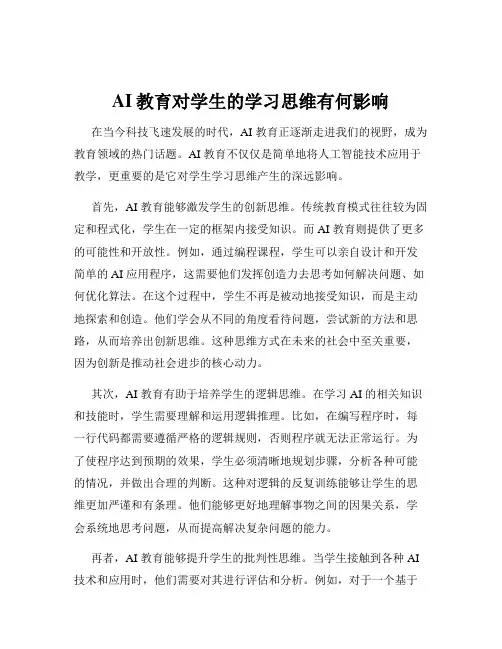 AI 教育对学生的学习思维有何影响

在当今科技飞速发展的时代，AI 教育正逐渐走进我们的视野，成为教育领域的热门话题。AI 教育不仅仅是简单地将人工智能技术应用于教学，更重要的是它对学生学习思维产生的深远影响。

首先，AI 教育能够激发学生的创新思维。传统教育模式往往较为固定和程式化，学生在一定的框架内接受知识。而 AI 教育则提供了更多的可能性和开放性。例如，通过编程课程，学生可以亲自设计和开发简单的 AI 应用程序，这需要他们发挥创造力去思考如何解决问题、如何优化算法。在这个过程中，学生不再是被动地接受知识，而是主动地探索和创造。他们学会从不同的角度看待问题，尝试新的方法和思路，从而培养出创新思维。这种思维方式在未来的社会中至关重要，因为创新是推动社会进步的核心动力。

其次，AI 教育有助于培养学生的逻辑思维。在学习 AI 的相关知识和技能时，学生需要理解和运用逻辑推理。比如，在编写程序时，每一行代码都需要遵循严格的逻辑规则，否则程序就无法正常运行。为了使程序达到预期的效果，学生必须清晰地规划步骤，分析各种可能的情况，并做出合理的判断。这种对逻辑的反复训练能够让学生的思维更加严谨和有条理。他们能够更好地理解事物之间的因果关系，学会系统地思考问题，从而提高解决复杂问题的能力。

再者，AI 教育能够提升学生的批判性思维。当学生接触到各种 AI 技术和应用时，他们需要对其进行评估和分析。例如，对于一个基于